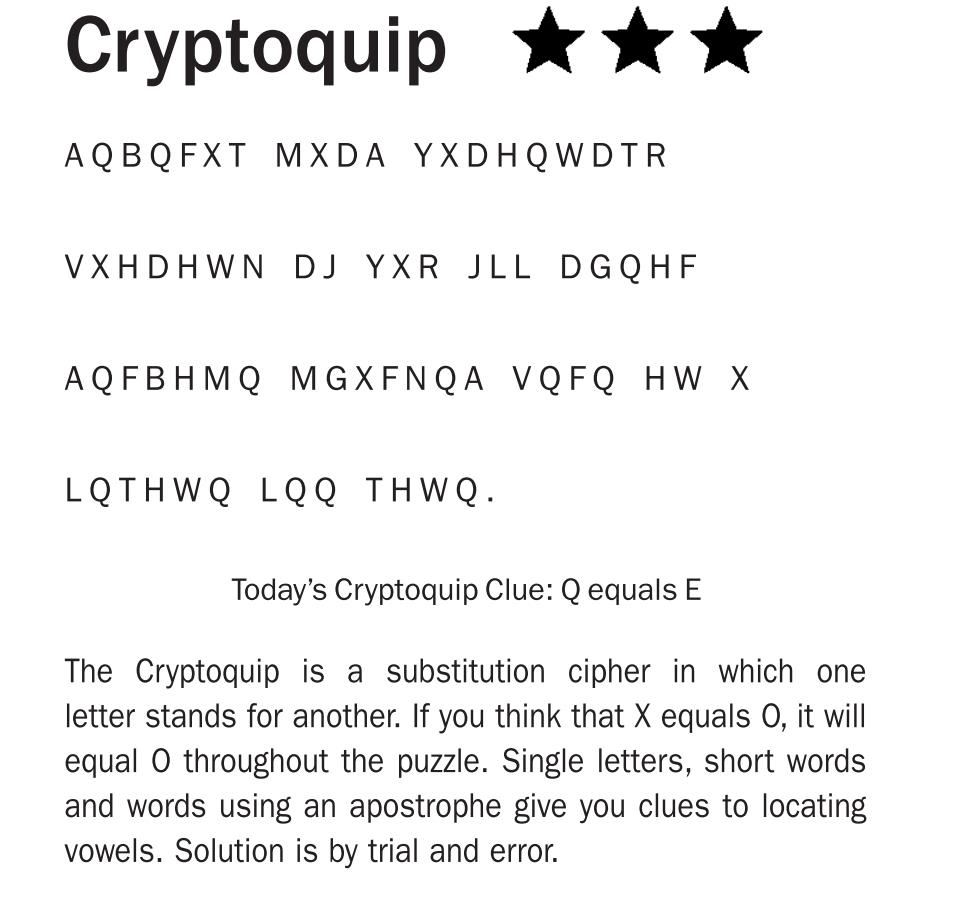 Cryptoquip ★★★

AQBQFXT MXDA YXDHQWDTR

VXHDHWN DJ YXR JLL DGQHF

AQFBHMQ MGXFNQA VQFQ HW X

LQTHWQ LQQ THWQ.

Today's Cryptoquip Clue: Q equals E

The Cryptoquip is a substitution cipher in which one letter stands for another. If you think that X equals O, it will equal O throughout the puzzle. Single letters, short words and words using an apostrophe give you clues to locating vowels. Solution is by trial and error.